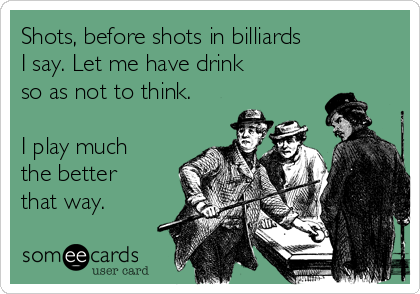 Shots, before shots in billiards I say. Let me have drink so as not to think.

I play much the better that way.

someecards
user card